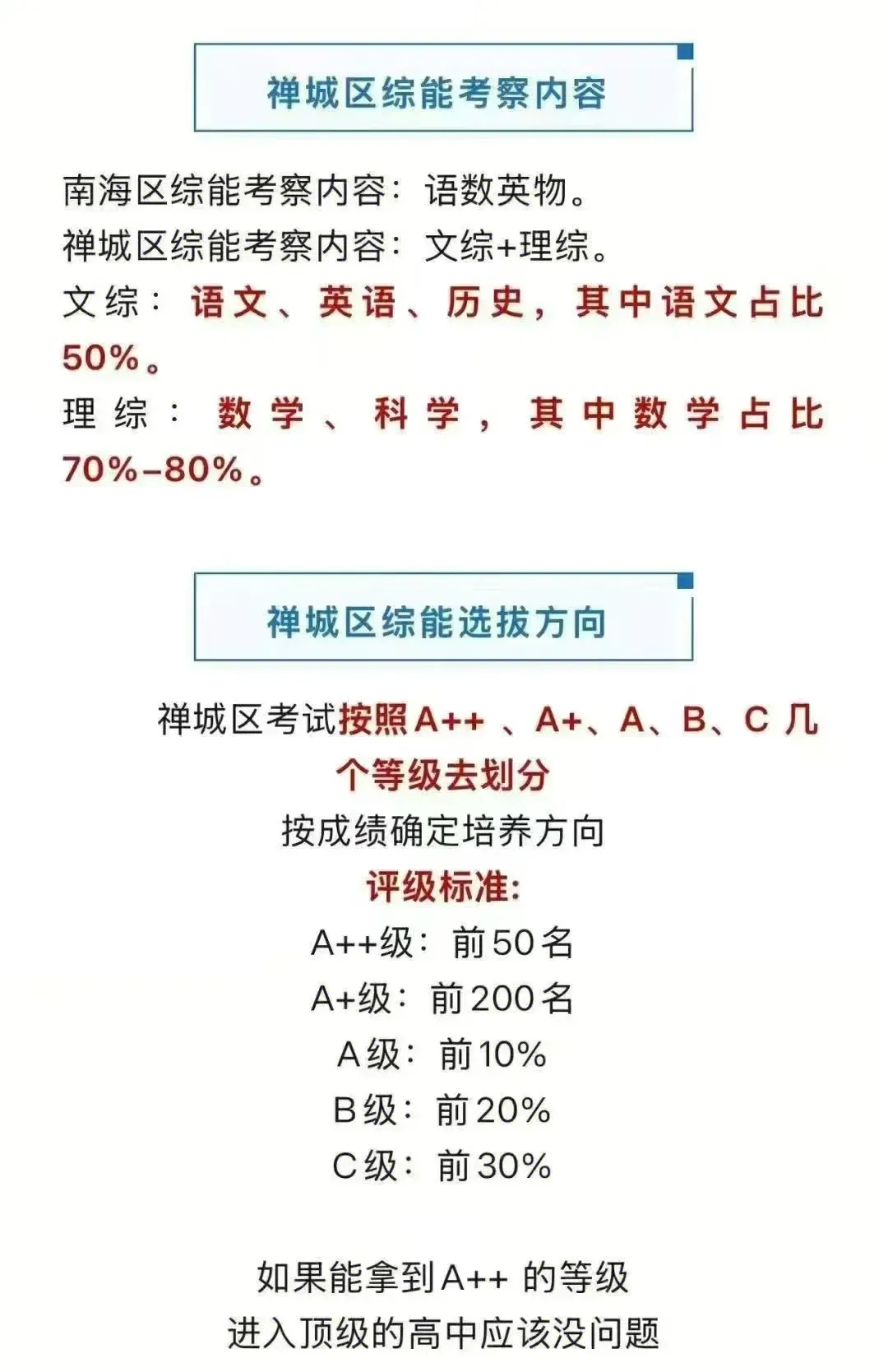 禅城区综能考察内容

南海区综能考察内容：语数英物。
禅城区综能考察内容：文综+理综。
文综：语文、英语、历史，其中语文占比50%。
理综：数学、科学，其中数学占比70%-80%。

禅城区综能选拔方向

禅城区考试按照A++ 、A+、A、B、C 几个等级去划分
按成绩确定培养方向
评级标准:
A++级：前50名
A+级：前200名
A级：前10%
B级：前20%
C级：前30%

如果能拿到A++ 的等级
进入顶级的高中应该没问题